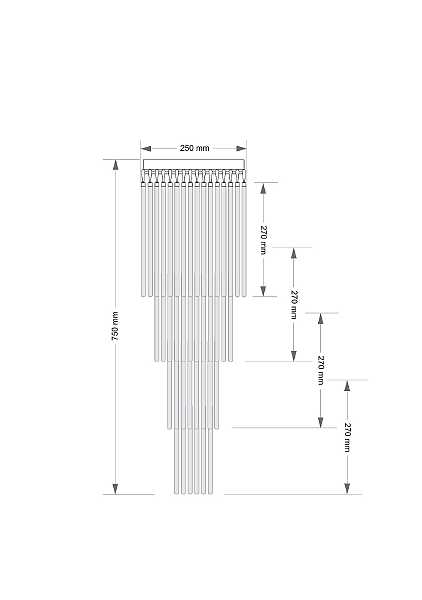 250 mm
750 mm
270 mm
270 mm
270 mm
270 mm